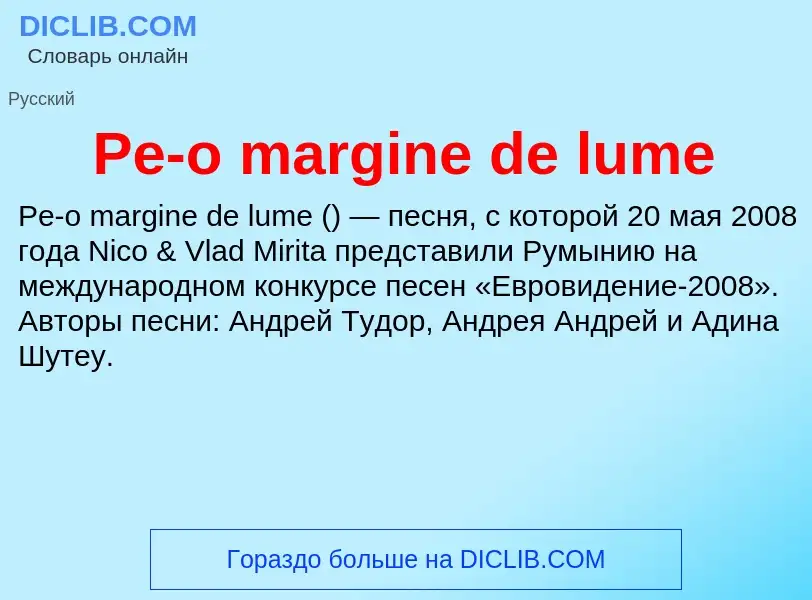 DICLIB.COM
Словарь онлайн

Русский

Pe-o margine de lume

Pe-o margine de lume () — песня, с которой 20 мая 2008 года Nico & Vlad Mirita представили Румынию на международном конкурсе песен «Евровидение-2008». Авторы песни: Андрей Тудор, Андрея Андрей и Адина Шутеу.

Гораздо больше на DICLIB.COM